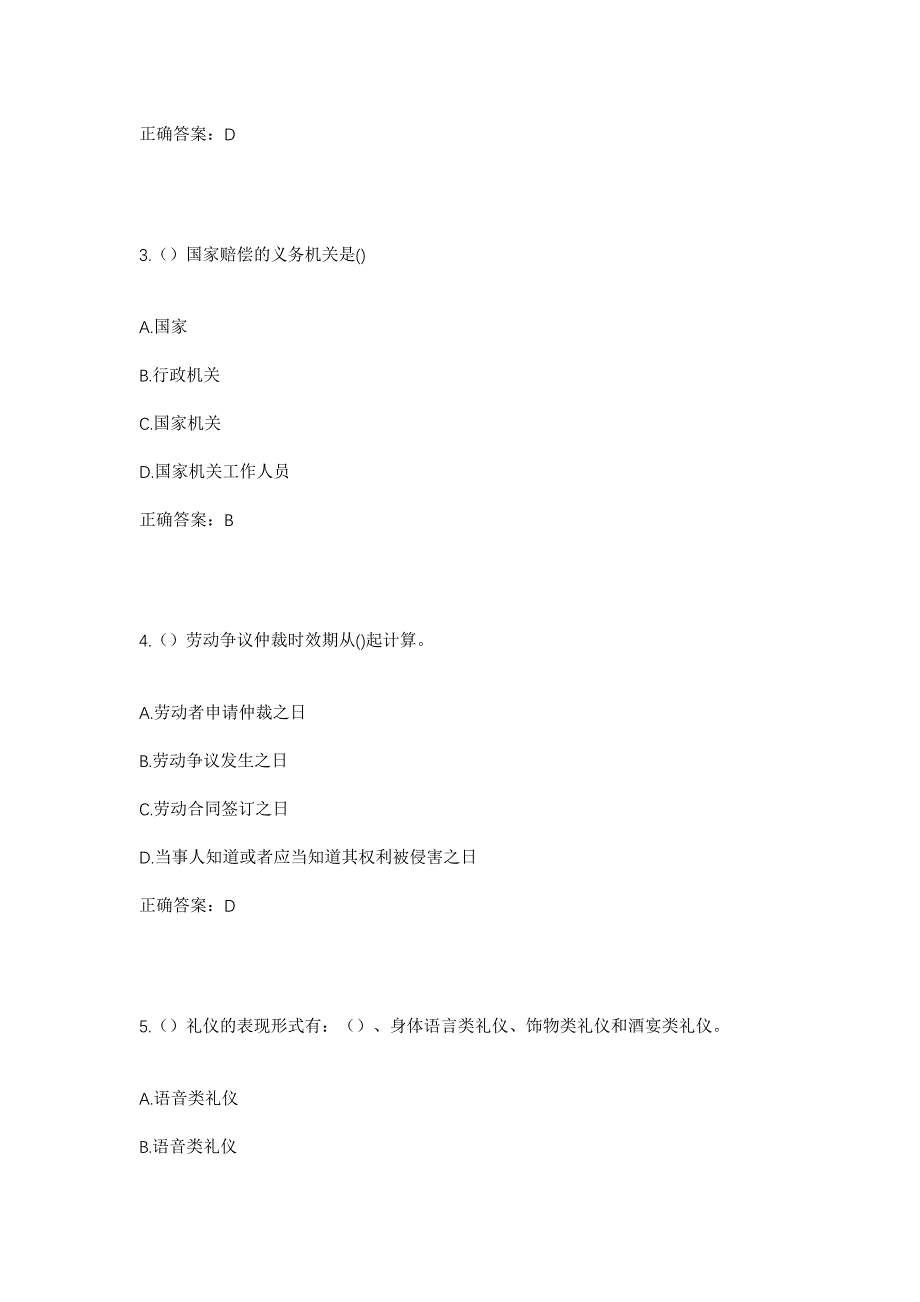 正确答案：D

3.（）国家赔偿的义务机关是()

A.国家

B.行政机关

C.国家机关

D.国家机关工作人员

正确答案：B

4.（）劳动争议仲裁时效期从()起计算。

A.劳动者申请仲裁之日

B.劳动争议发生之日

C.劳动合同签订之日

D.当事人知道或者应当知道其权利被侵害之日

正确答案：D

5.（）礼仪的表现形式有：（）、身体语言类礼仪、饰物类礼仪和酒宴类礼仪。

A.语音类礼仪

B.语音类礼仪